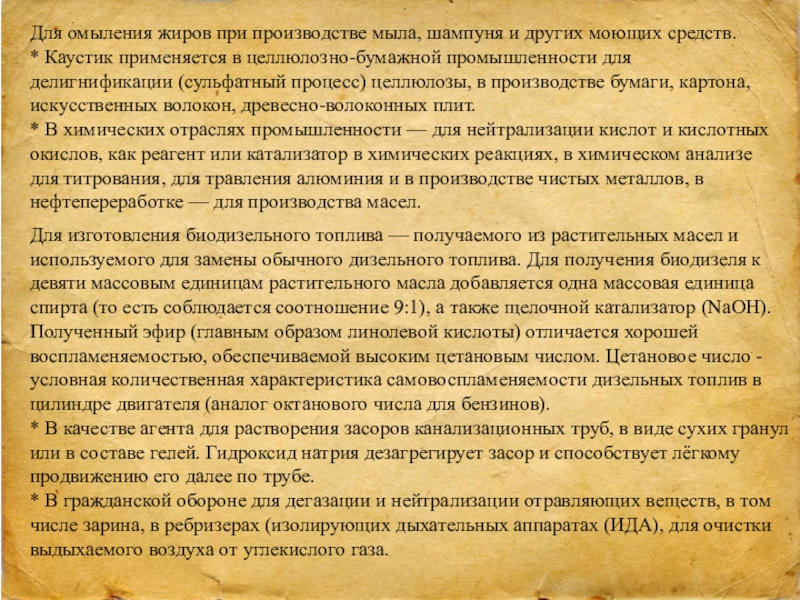 Для омыления жиров при производстве мыла, шампуня и других моющих средств.
* Каустик применяется в целлюлозно-бумажной промышленности для делигнификации (сульфатный процесс) целлюлозы, в производстве бумаги, картона, искусственных волокон, древесно-волоконных плит.
* В химических отраслях промышленности — для нейтрализации кислот и кислотных окислов, как реагент или катализатор в химических реакциях, в химическом анализе для титрования, для травления алюминия и в производстве чистых металлов, в нефтепереработке — для производства масел.

Для изготовления биодизельного топлива — получаемого из растительных масел и используемого для замены обычного дизельного топлива. Для получения биодизеля к девяти массовым единицам растительного масла добавляется одна массовая единица спирта (то есть соблюдается соотношение 9:1), а также щелочной катализатор (NaOH). Полученный эфир (главным образом линолевой кислоты) отличается хорошей воспламеняемостью, обеспечиваемой высоким цетановым числом. Цетановое число - условная количественная характеристика самовоспламеняемости дизельных топлив в цилиндре двигателя (аналог октанового числа для бензинов).
* В качестве агента для растворения засоров канализационных труб, в виде сухих гранул или в составе гелей. Гидроксид натрия дезагрегирует засор и способствует лёгкому продвижению его далее по трубе.
* В гражданской обороне для дегазации и нейтрализации отравляющих веществ, в том числе зарина, в ребризерах (изолирующих дыхательных аппаратах (ИДА), для очистки выдыхаемого воздуха от углекислого газа.